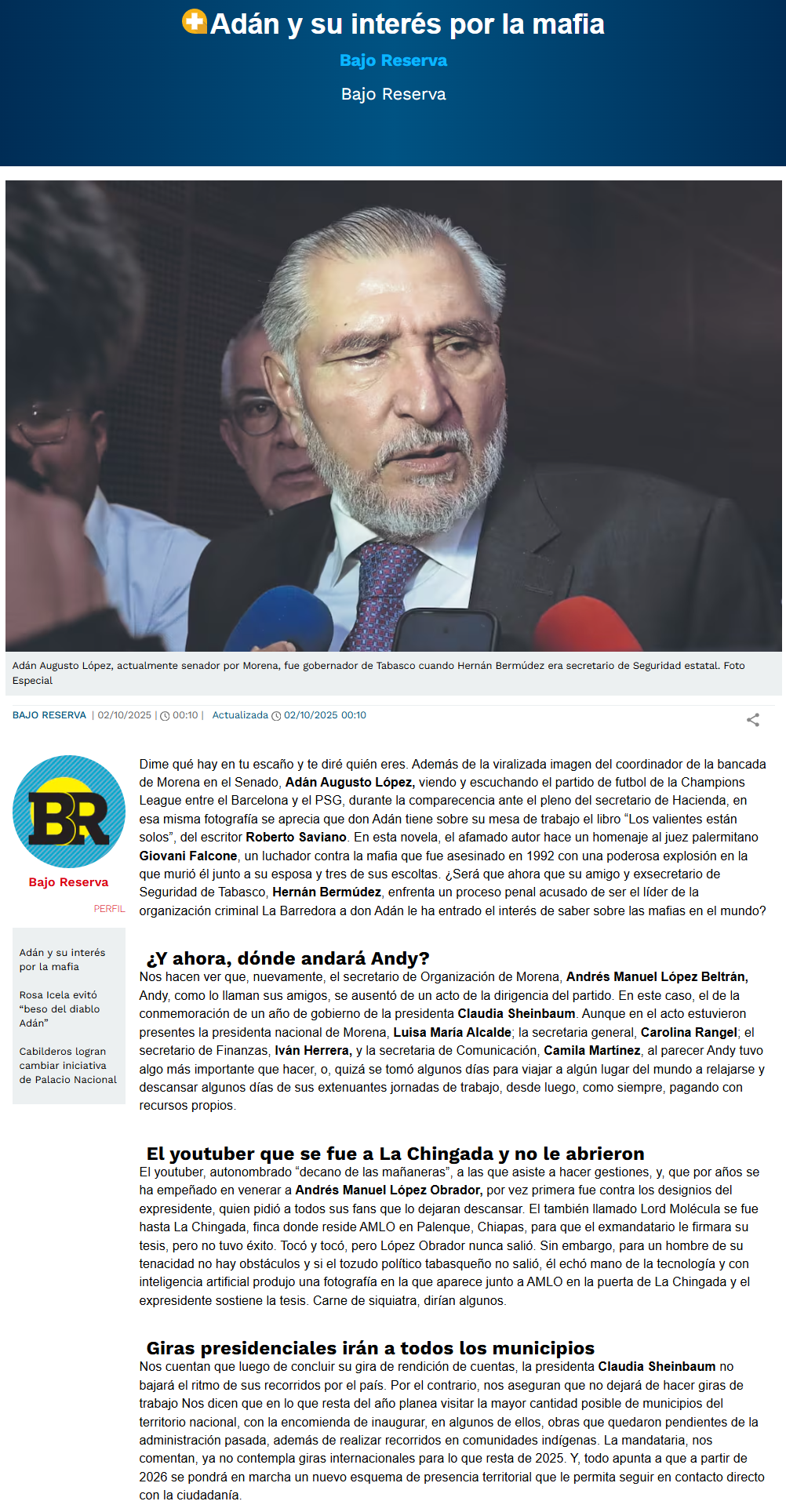 Adán y su interés por la mafia

Bajo Reserva

Bajo Reserva

Adán Augusto López, actualmente senador por Morena, fue gobernador de Tabasco cuando Hernán Bermúdez era secretario de Seguridad estatal. Foto Especial

BAJO RESERVA | 02/10/2025 | 00:10 | Actualizada 02/10/2025 00:10

BR

Bajo Reserva

PERFIL

Adán y su interés por la mafia

Rosa Icela evitó "beso del diablo Adán"

Cabilderos logran cambiar iniciativa de Palacio Nacional

Dime qué hay en tu escaño y te diré quién eres. Además de la viralizada imagen del coordinador de la bancada de Morena en el Senado, Adán Augusto López, viendo y escuchando el partido de futbol de la Champions League entre el Barcelona y el PSG, durante la comparecencia ante el pleno del secretario de Hacienda, en esa misma fotografía se aprecia que don Adán tiene sobre su mesa de trabajo el libro "Los valientes están solos", del escritor Roberto Saviano. En esta novela, el afamado autor hace un homenaje al juez palermitano Giovani Falcone, un luchador contra la mafia que fue asesinado en 1992 con una poderosa explosión en la que murió él junto a su esposa y tres de sus escoltas. ¿Será que ahora que su amigo y exsecretario de Seguridad de Tabasco, Hernán Bermúdez, enfrenta un proceso penal acusado de ser el líder de la organización criminal La Barredora a don Adán le ha entrado el interés de saber sobre las mafias en el mundo?

¿Y ahora, dónde andará Andy?

Nos hacen ver que, nuevamente, el secretario de Organización de Morena, Andrés Manuel López Beltrán, Andy, como lo llaman sus amigos, se ausentó de un acto de la dirigencia del partido. En este caso, el de la conmemoración de un año de gobierno de la presidenta Claudia Sheinbaum. Aunque en el acto estuvieron presentes la presidenta nacional de Morena, Luisa María Alcalde; la secretaria general, Carolina Rangel; el secretario de Finanzas, Iván Herrera, y la secretaria de Comunicación, Camila Martínez, al parecer Andy tuvo algo más importante que hacer, o, quizá se tomó algunos días para viajar a algún lugar del mundo a relajarse y descansar algunos días de sus extenuantes jornadas de trabajo, desde luego, como siempre, pagando con recursos propios.

El youtuber que se fue a La Chingada y no le abrieron

El youtuber, autonombrado "decano de las mañaneras", a las que asiste a hacer gestiones, y, que por años se ha empeñado en venerar a Andrés Manuel López Obrador, por vez primera fue contra los designios del expresidente, quien pidió a todos sus fans que lo dejaran descansar. El también llamado Lord Molécula se fue hasta La Chingada, finca donde reside AMLO en Palenque, Chiapas, para que el exmandatario le firmara su tesis, pero no tuvo éxito. Tocó y tocó, pero López Obrador nunca salió. Sin embargo, para un hombre de su tenacidad no hay obstáculos y si el tozudo político tabasqueño no salió, él echó mano de la tecnología y con inteligencia artificial produjo una fotografía en la que aparece junto a AMLO en la puerta de La Chingada y el expresidente sostiene la tesis. Carne de siquiatra, dirían algunos.

Giras presidenciales irán a todos los municipios

Nos cuentan que luego de concluir su gira de rendición de cuentas, la presidenta Claudia Sheinbaum no bajará el ritmo de sus recorridos por el país. Por el contrario, nos aseguran que no dejará de hacer giras de trabajo Nos dicen que en lo que resta del año planea visitar la mayor cantidad posible de municipios del territorio nacional, con la encomienda de inaugurar, en algunos de ellos, obras que quedaron pendientes de la administración pasada, además de realizar recorridos en comunidades indígenas. La mandataria, nos comentan, ya no contempla giras internacionales para lo que resta de 2025. Y, todo apunta a que a partir de 2026 se pondrá en marcha un nuevo esquema de presencia territorial que le permita seguir en contacto directo con la ciudadanía.